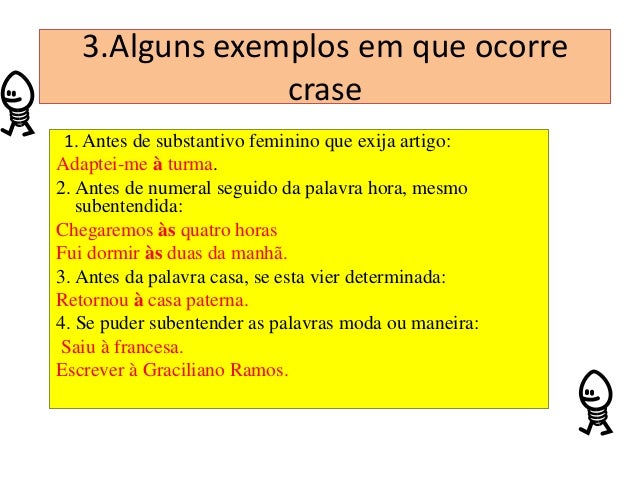 3.Alguns exemplos em que ocorre crase

1. Antes de substantivo feminino que exija artigo:
Adaptei-me à turma.
2. Antes de numeral seguido da palavra hora, mesmo subentendida:
Chegaremos às quatro horas
Fui dormir às duas da manhã.
3. Antes da palavra casa, se esta vier determinada:
Retornou à casa paterna.
4. Se puder subentender as palavras moda ou maneira:
Saiu à francesa.
Escrever à Graciliano Ramos.